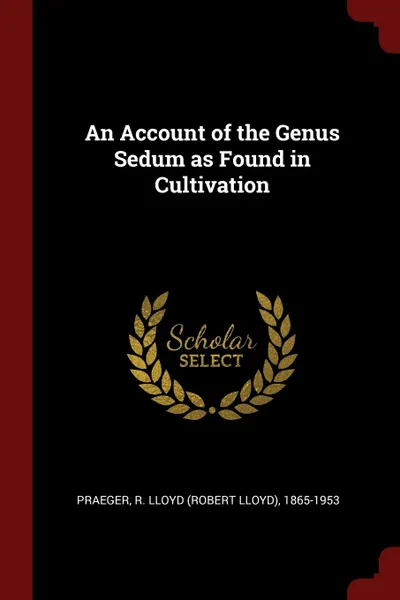 An Account of the Genus Sedum as Found in Cultivation

Scholar SELECT

PRAEGER, R. LLOYD (ROBERT LLOYD), 1865-1953